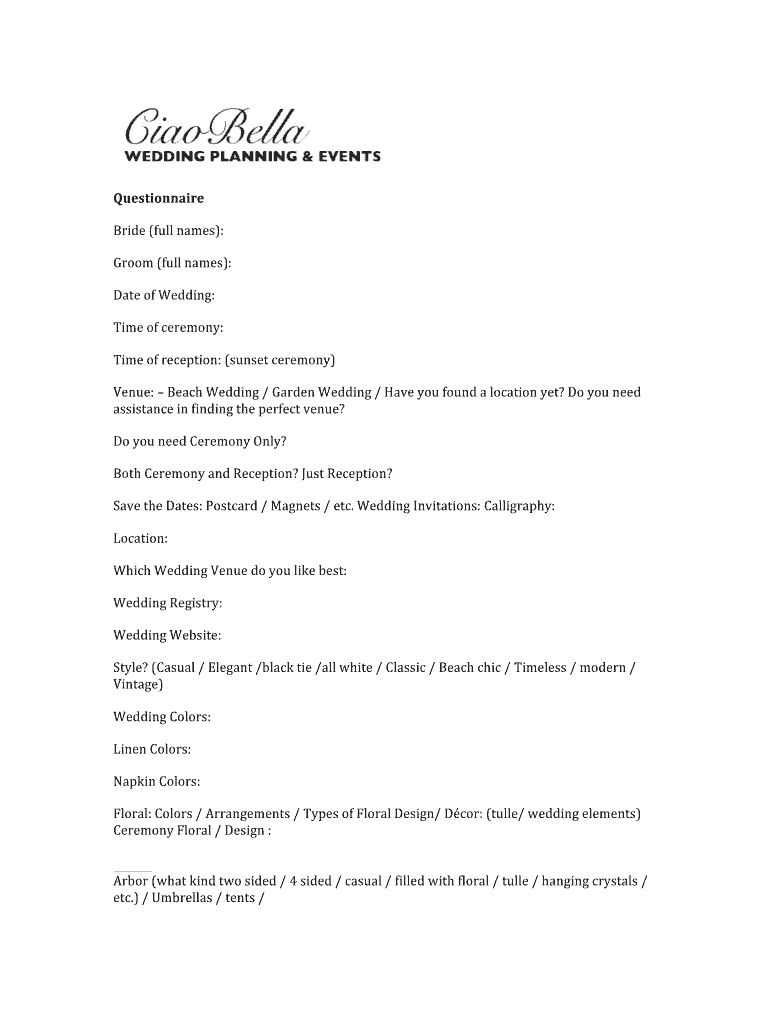 CiaoBella
WEDDING PLANNING & EVENTS

Questionnaire

Bride (full names):

Groom (full names):

Date of Wedding:

Time of ceremony:

Time of reception: (sunset ceremony)

Venue: – Beach Wedding / Garden Wedding / Have you found a location yet? Do you need assistance in finding the perfect venue?

Do you need Ceremony Only?

Both Ceremony and Reception? Just Reception?

Save the Dates: Postcard / Magnets / etc. Wedding Invitations: Calligraphy:

Location:

Which Wedding Venue do you like best:

Wedding Registry:

Wedding Website:

Style? (Casual / Elegant /black tie /all white / Classic / Beach chic / Timeless / modern / Vintage)

Wedding Colors:

Linen Colors:

Napkin Colors:

Floral: Colors / Arrangements / Types of Floral Design/ Décor: (tulle/ wedding elements) Ceremony Floral / Design :

Arbor (what kind two sided / 4 sided / casual / filled with floral / tulle / hanging crystals / etc.) / Umbrellas / tents /